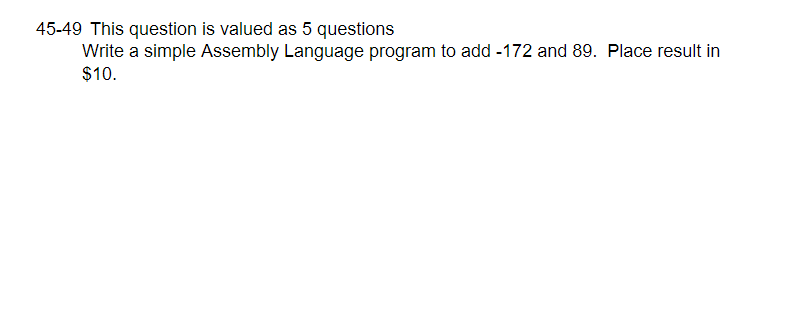 45-49 This question is valued as 5 questions
Write a simple Assembly Language program to add -172 and 89. Place result in \$10.